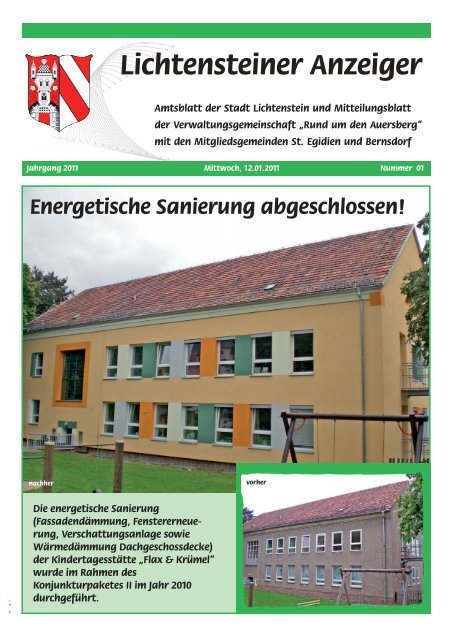 Lichtensteiner Anzeiger

Amtsblatt der Stadt Lichtenstein und Mitteilungsblatt der Verwaltungsgemeinschaft „Rund um den Auersberg“ mit den Mitgliedsgemeinden St. Egidien und Bernsdorf

Jahrgang 2011 Mittwoch, 12.01.2011 Nummer 01

Energetische Sanierung abgeschlossen!

nachher

vorher

Die energetische Sanierung (Fassadendämmung, Fenstererneuerung, Verschattungsanlage sowie Wärmedämmung Dachgeschossdecke) der Kindertagesstätte „Flax & Krümel“ wurde im Rahmen des Konjunkturpaketes II im Jahr 2010 durchgeführt.